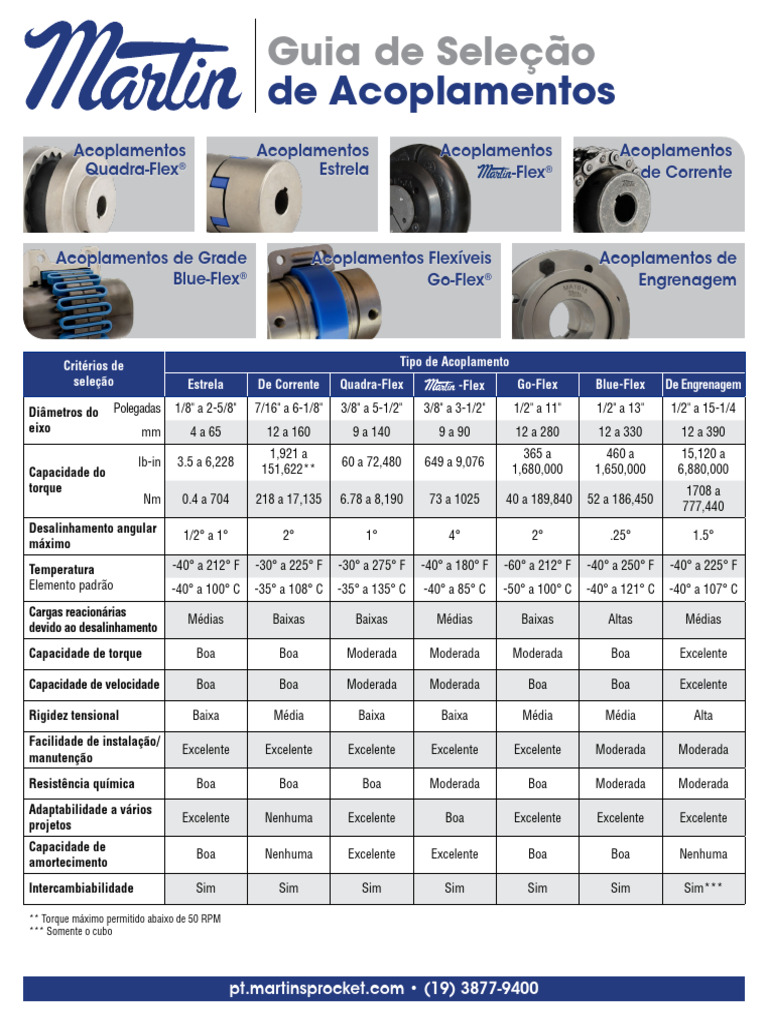 Martin

Guia de Seleção de Acoplamentos

Acoplamentos Quadra-Flex®

Acoplamentos Estrela

Acoplamentos Martin-Flex®

Acoplamentos de Corrente

Acoplamentos de Grade Blue-Flex®

Acoplamentos Flexíveis Go-Flex®

Acoplamentos de Engrenagem

| Critérios de seleção | | Tipo de Acoplamento | | | | | | |
|---|---|---|---|---|---|---|---|---|
| | | Estrela | De Corrente | Quadra-Flex | Martin -Flex | Go-Flex | Blue-Flex | De Engrenagem |
| Diâmetros do eixo | Polegadas | 1/8" a 2-5/8" | 7/16" a 6-1/8" | 3/8" a 5-1/2" | 3/8" a 3-1/2" | 1/2" a 11" | 1/2" a 13" | 1/2" a 15-1/4 |
| | mm | 4 a 65 | 12 a 160 | 9 a 140 | 9 a 90 | 12 a 280 | 12 a 330 | 12 a 390 |
| Capacidade do torque | lb-in | 3.5 a 6,228 | 1,921 a 151,622** | 60 a 72,480 | 649 a 9,076 | 365 a 1,680,000 | 460 a 1,650,000 | 15,120 a 6,880,000 |
| | Nm | 0.4 a 704 | 218 a 17,135 | 6.78 a 8,190 | 73 a 1025 | 40 a 189,840 | 52 a 186,450 | 1708 a 777,440 |
| Desalinhamento angular máximo | | 1/2° a 1° | 2° | 1° | 4° | 2° | .25° | 1.5° |
| Temperatura Elemento padrão | | -40° a 212° F | -30° a 225° F | -30° a 275° F | -40° a 180° F | -60° a 212° F | -40° a 250° F | -40° a 225° F |
| | | -40° a 100° C | -35° a 108° C | -35° a 135° C | -40° a 85° C | -50° a 100° C | -40° a 121° C | -40° a 107° C |
| Cargas reacionárias devido ao desalinhamento | | Médias | Baixas | Baixas | Médias | Baixas | Altas | Médias |
| Capacidade de torque | | Boa | Boa | Moderada | Moderada | Moderada | Boa | Excelente |
| Capacidade de velocidade | | Boa | Boa | Moderada | Moderada | Boa | Boa | Excelente |
| Rigidez tensional | | Baixa | Média | Baixa | Baixa | Média | Média | Alta |
| Facilidade de instalação/ manutenção | | Excelente | Excelente | Excelente | Excelente | Excelente | Moderada | Moderada |
| Resistência química | | Boa | Boa | Boa | Moderada | Boa | Moderada | Moderada |
| Adaptabilidade a vários projetos | | Excelente | Nenhuma | Excelente | Boa | Excelente | Excelente | Excelente |
| Capacidade de amortecimento | | Boa | Nenhuma | Excelente | Excelente | Boa | Boa | Nenhuma |
| Intercambiabilidade | | Sim | Sim | Sim | Sim | Sim | Sim | Sim*** |

** Torque máximo permitido abaixo de 50 RPM
*** Somente o cubo

pt.martinsprocket.com • (19) 3877-9400